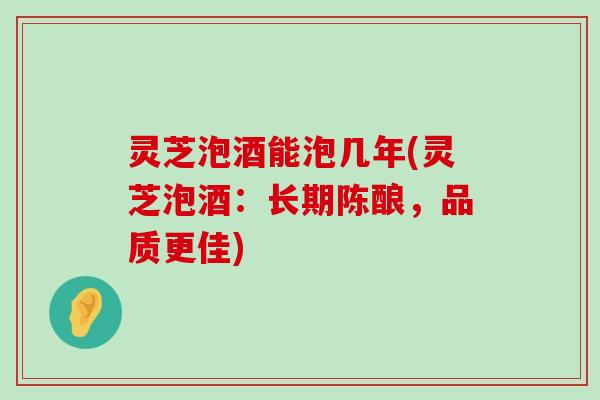 灵芝泡酒能泡几年(灵芝泡酒：长期陈酿，品质更佳)